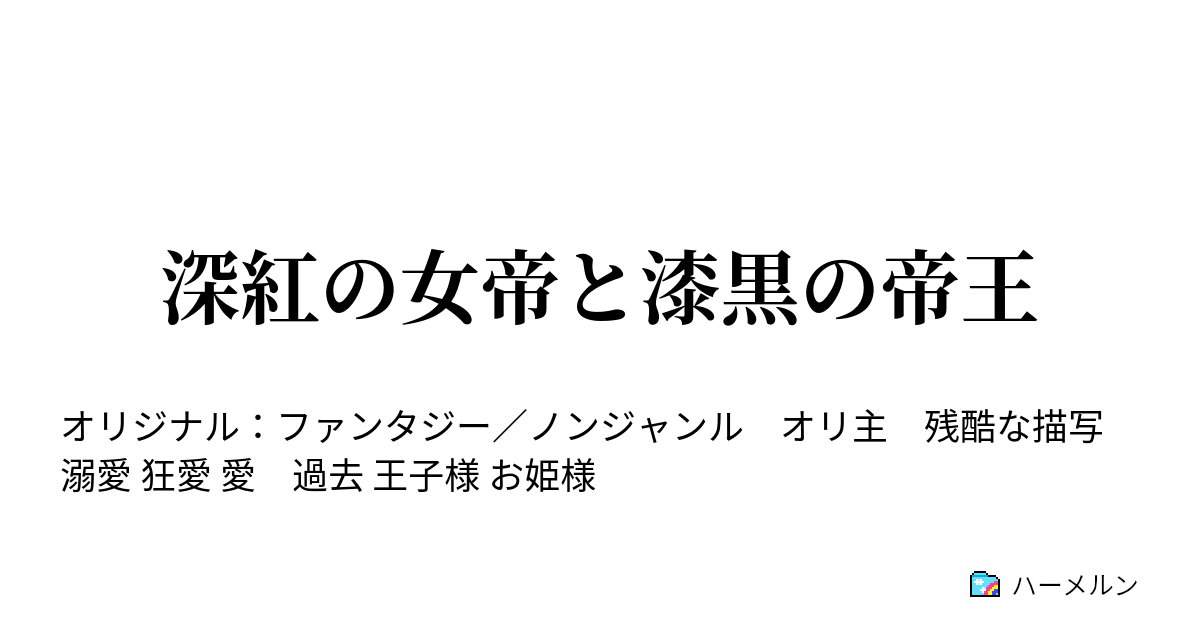 深紅の女帝と漆黒の帝王

オリジナル：ファンタジー／ノンジャンル　オリ主　残酷な描写　溺愛 狂愛 愛　過去 王子様 お姫様

ハーメルン